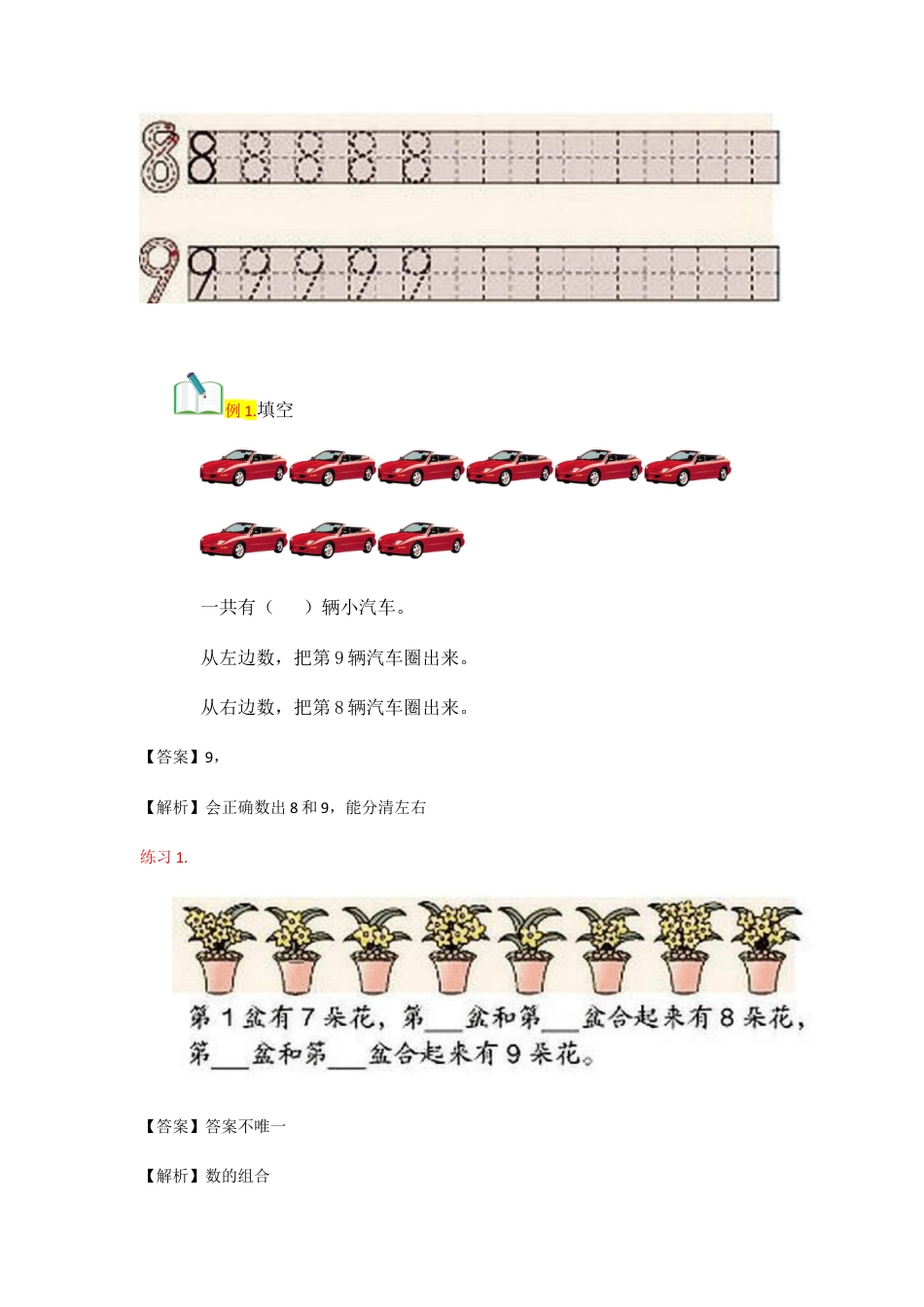 8 8 8 8 8 8

9 9 9 9 9 9

例 1.填空

一共有（　　）辆小汽车。

从左边数，把第 9 辆汽车圈出来。

从右边数，把第 8 辆汽车圈出来。

【答案】9，

【解析】会正确数出 8 和 9，能分清左右

练习 1.

第 1 盆有 7 朵花，第___盆和第___盆合起来有 8 朵花，第___盆和第___盆合起来有 9 朵花。

【答案】答案不唯一

【解析】数的组合